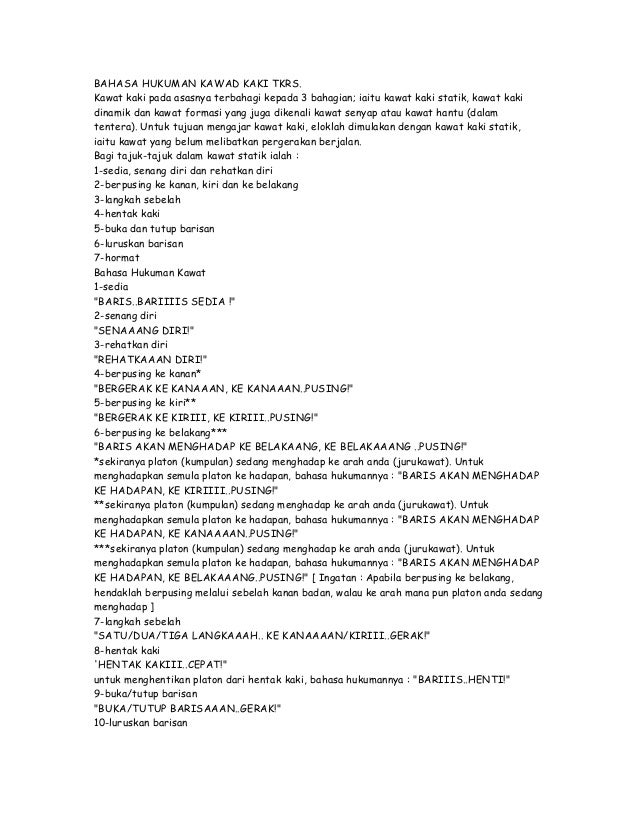 BAHASA HUKUMAN KAWAD KAKI TKRS.
Kawat kaki pada asasnya terbahagi kepada 3 bahagian; iaitu kawat kaki statik, kawat kaki dinamik dan kawat formasi yang juga dikenali kawat senyap atau kawat hantu (dalam tentera). Untuk tujuan mengajar kawat kaki, eloklah dimulakan dengan kawat kaki statik, iaitu kawat yang belum melibatkan pergerakan berjalan.
Bagi tajuk-tajuk dalam kawat statik ialah :
1-sedia, senang diri dan rehatkan diri
2-berpusing ke kanan, kiri dan ke belakang
3-langkah sebelah
4-hentak kaki
5-buka dan tutup barisan
6-luruskan barisan
7-hormat
Bahasa Hukuman Kawat
1-sedia
"BARIS..BARIIIIS SEDIA !"
2-senang diri
"SENAAANG DIRI!"
3-rehatkan diri
"REHATKAAAN DIRI!"
4-berpusing ke kanan*
"BERGERAK KE KANAAAN, KE KANAAAN..PUSING!"
5-berpusing ke kiri**
"BERGERAK KE KIRIII, KE KIRIII..PUSING!"
6-berpusing ke belakang***
"BARIS AKAN MENGHADAP KE BELAKAANG, KE BELAKAAANG ..PUSING!"
*sekiranya platon (kumpulan) sedang menghadap ke arah anda (jurukawat). Untuk menghadapkan semula platon ke hadapan, bahasa hukumannya : "BARIS AKAN MENGHADAP KE HADAPAN, KE KIRIIIII..PUSING!"
**sekiranya platon (kumpulan) sedang menghadap ke arah anda (jurukawat). Untuk menghadapkan semula platon ke hadapan, bahasa hukumannya : "BARIS AKAN MENGHADAP KE HADAPAN, KE KANAAAAN..PUSING!"
***sekiranya platon (kumpulan) sedang menghadap ke arah anda (jurukawat). Untuk menghadapkan semula platon ke hadapan, bahasa hukumannya : "BARIS AKAN MENGHADAP KE HADAPAN, KE BELAKAAANG..PUSING!" [ Ingatan : Apabila berpusing ke belakang, hendaklah berpusing melalui sebelah kanan badan, walau ke arah mana pun platon anda sedang menghadap ]
7-langkah sebelah
"SATU/DUA/TIGA LANGKAAAH.. KE KANAAAAN/KIRIII..GERAK!"
8-hentak kaki
'HENTAK KAKIII..CEPAT!"
untuk menghentikan platon dari hentak kaki, bahasa hukumannya : "BARIIIS..HENTI!"
9-buka/tutup barisan
"BUKA/TUTUP BARISAAAN..GERAK!"
10-luruskan barisan